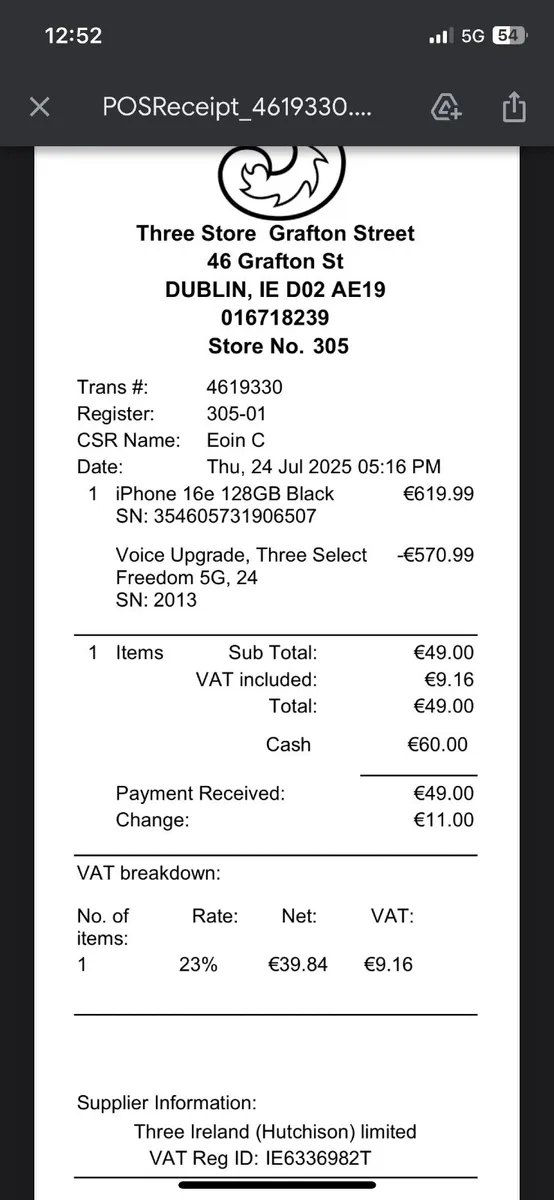 12:52 5G 54

POSReceipt_4619330....

Three Store Grafton Street
46 Grafton St
DUBLIN, IE D02 AE19
016718239
Store No. 305

Trans #: 4619330
Register: 305-01
CSR Name: Eoin C
Date: Thu, 24 Jul 2025 05:16 PM

1 iPhone 16e 128GB Black €619.99
SN: 354605731906507

Voice Upgrade, Three Select Freedom 5G, 24 -€570.99
SN: 2013

1 Items Sub Total: €49.00
VAT included: €9.16
Total: €49.00
Cash €60.00

Payment Received: €49.00
Change: €11.00

VAT breakdown:

| No. of items: | Rate: | Net: | VAT: |
|---|---|---|---|
| 1 | 23% | €39.84 | €9.16 |

Supplier Information:
Three Ireland (Hutchison) limited
VAT Reg ID: IE6336982T